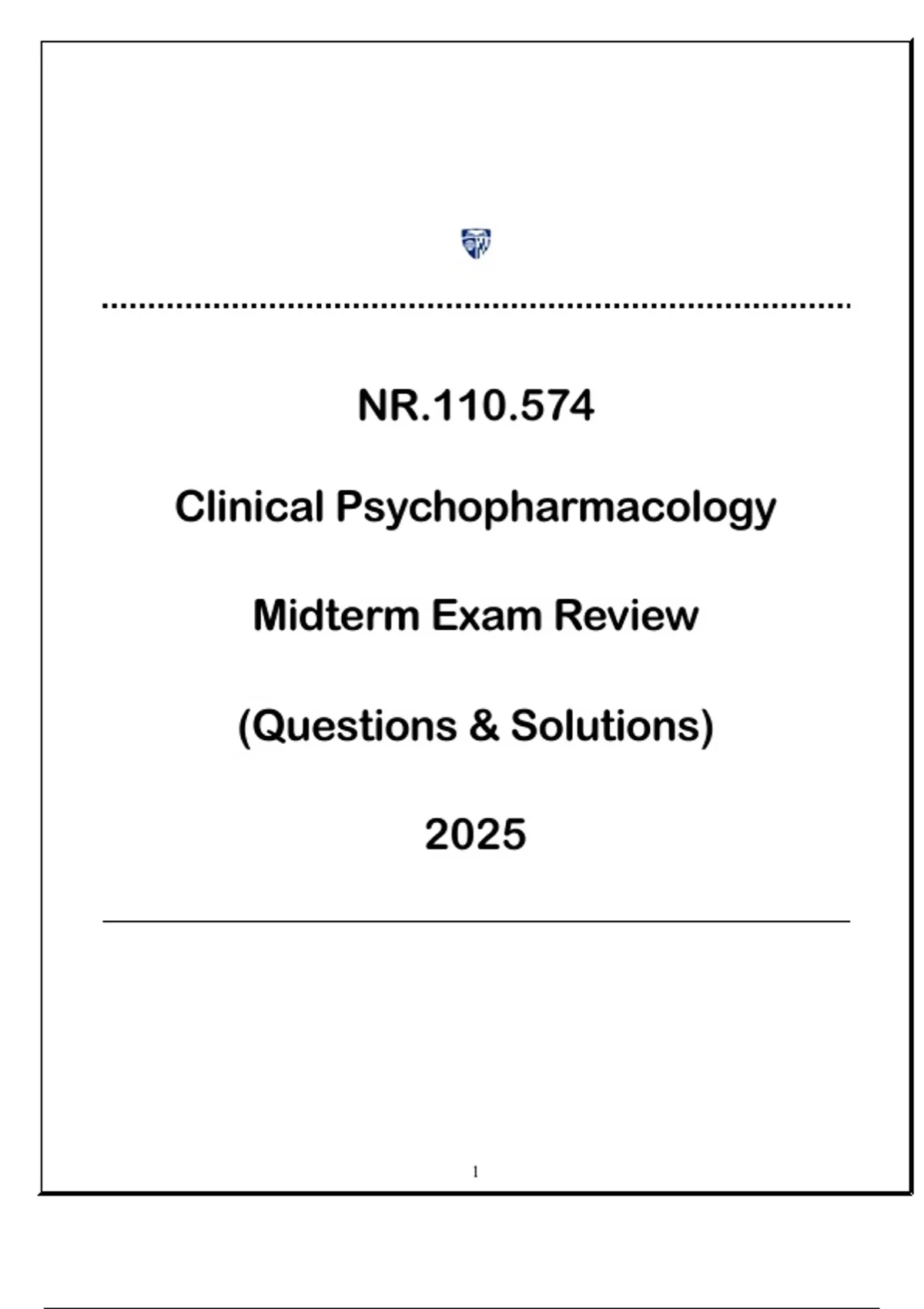 NR.110.574

Clinical Psychopharmacology

Midterm Exam Review

(Questions & Solutions)

2025

1